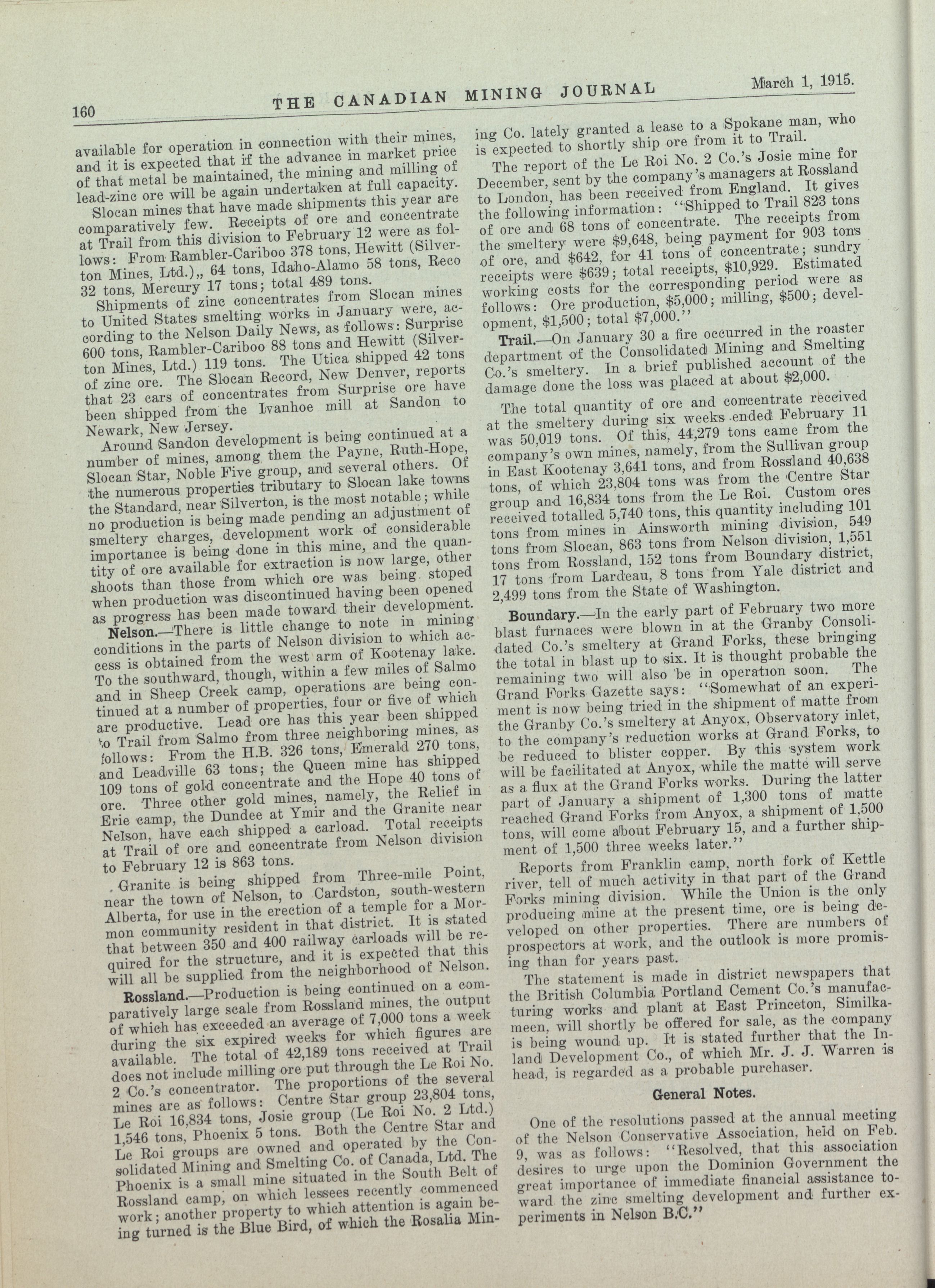 160 THE CANADIAN MINING JOURNAL March 1, 1915.

available for operation in connection with their mines, and it is expected that if the advance in market price of that metal be maintained, the mining and milling of lead-zinc ore will be again undertaken at full capacity.

Slocan mines that have made shipments this year are comparatively few. Receipts of ore and concentrate at Trail from this division to February 12 were as follows: From Rambler-Cariboo 378 tons, Hewitt (Silverton Mines, Ltd.),, 64 tons, Idaho-Alamo 58 tons, Reco 32 tons, Mercury 17 tons; total 489 tons.

Shipments of zinc concentrates from Slocan mines to United States smelting works in January were, according to the Nelson Daily News, as follows: Surprise 600 tons, Rambler-Cariboo 88 tons and Hewitt (Silverton Mines, Ltd.) 119 tons. The Utica shipped 42 tons of zinc ore. The Slocan Record, New Denver, reports that 23 cars of concentrates from Surprise ore have been shipped from the Ivanhoe mill at Sandon to Newark, New Jersey.

Around Sandon development is being continued at a number of mines, among them the Payne, Ruth-Hope, Slocan Star, Noble Five group, and several others. Of the numerous properties tributary to Slocan lake towns the Standard, near Silverton, is the most notable; while no production is being made pending an adjustment of smeltery charges, development work of considerable importance is being done in this mine, and the quantity of ore available for extraction is now large, other shoots than those from which ore was being stoped when production was discontinued having been opened as progress has been made toward their development.

Nelson.—There is little change to note in mining conditions in the parts of Nelson division to which access is obtained from the west arm of Kootenay lake. To the southward, though, within a few miles of Salmo and in Sheep Creek camp, operations are being continued at a number of properties, four or five of which are productive. Lead ore has this year been shipped to Trail from Salmo from three neighboring mines, as follows: From the H.B. 326 tons, Emerald 270 tons, and Leadville 63 tons; the Queen mine has shipped 109 tons of gold concentrate and the Hope 40 tons of ore. Three other gold mines, namely, the Relief in Erie camp, the Dundee at Ymir and the Granite near Nelson, have each shipped a carload. Total receipts at Trail of ore and concentrate from Nelson division to February 12 is 863 tons.

Granite is being shipped from Three-mile Point, near the town of Nelson, to Cardston, south-western Alberta, for use in the erection of a temple for a Mormon community resident in that district. It is stated that between 350 and 400 railway carloads will be required for the structure, and it is expected that this will all be supplied from the neighborhood of Nelson.

Rossland.—Production is being continued on a comparatively large scale from Rossland mines, the output of which has exceeded an average of 7,000 tons a week during the six expired weeks for which figures are available. The total of 42,189 tons received at Trail does not include milling ore put through the Le Roi No. 2 Co.'s concentrator. The proportions of the several mines are as follows: Centre Star group 23,804 tons, Le Roi 16,834 tons, Josie group (Le Roi No. 2 Ltd.) 1,546 tons, Phoenix 5 tons. Both the Centre Star and Le Roi groups are owned and operated by the Consolidated Mining and Smelting Co. of Canada, Ltd. The Phoenix is a small mine situated in the South Belt of Rossland camp, on which lessees recently commenced work; another property to which attention is again being turned is the Blue Bird, of which the Rosalia Mining Co. lately granted a lease to a Spokane man, who is expected to shortly ship ore from it to Trail.

The report of the Le Roi No. 2 Co.'s Josie mine for December, sent by the company's managers at Rossland to London, has been received from England. It gives the following information: "Shipped to Trail 823 tons of ore and 68 tons of concentrate. The receipts from the smeltery were $9,648, being payment for 903 tons of ore, and $642, for 41 tons of concentrate; sundry receipts were $639; total receipts, $10,929. Estimated working costs for the corresponding period were as follows: Ore production, $5,000; milling, $500; development, $1,500; total $7,000."

Trail.—On January 30 a fire occurred in the roaster department of the Consolidated Mining and Smelting Co.'s smeltery. In a brief published account of the damage done the loss was placed at about $2,000.

The total quantity of ore and concentrate received at the smeltery during six weeks ended February 11 was 50,019 tons. Of this, 44,279 tons came from the company's own mines, namely, from the Sullivan group in East Kootenay 3,641 tons, and from Rossland 40,638 tons, of which 23,804 tons was from the Centre Star group and 16,834 tons from the Le Roi. Custom ores received totalled 5,740 tons, this quantity including 101 tons from mines in Ainsworth mining division, 549 tons from Slocan, 863 tons from Nelson division, 1,551 tons from Rossland, 152 tons from Boundary district, 17 tons from Lardeau, 8 tons from Yale district and 2,499 tons from the State of Washington.

Boundary.—In the early part of February two more blast furnaces were blown in at the Granby Consolidated Co.'s smeltery at Grand Forks, these bringing the total in blast up to six. It is thought probable the remaining two will also be in operation soon. The Grand Forks Gazette says: "Somewhat of an experiment is now being tried in the shipment of matte from the Granby Co.'s smeltery at Anyox, Observatory inlet, to the company's reduction works at Grand Forks, to be reduced to blister copper. By this system work will be facilitated at Anyox, while the matte will serve as a flux at the Grand Forks works. During the latter part of January a shipment of 1,300 tons of matte reached Grand Forks from Anyox, a shipment of 1,500 tons, will come about February 15, and a further shipment of 1,500 three weeks later."

Reports from Franklin camp, north fork of Kettle river, tell of much activity in that part of the Grand Forks mining division. While the Union is the only producing mine at the present time, ore is being developed on other properties. There are numbers of prospectors at work, and the outlook is more promising than for years past.

The statement is made in district newspapers that the British Columbia Portland Cement Co.'s manufacturing works and plant at East Princeton, Similkameen, will shortly be offered for sale, as the company is being wound up. It is stated further that the Inland Development Co., of which Mr. J. J. Warren is head, is regarded as a probable purchaser.

General Notes.

One of the resolutions passed at the annual meeting of the Nelson Conservative Association, held on Feb. 9, was as follows: "Resolved, that this association desires to urge upon the Dominion Government the great importance of immediate financial assistance toward the zinc smelting development and further experiments in Nelson B.C."